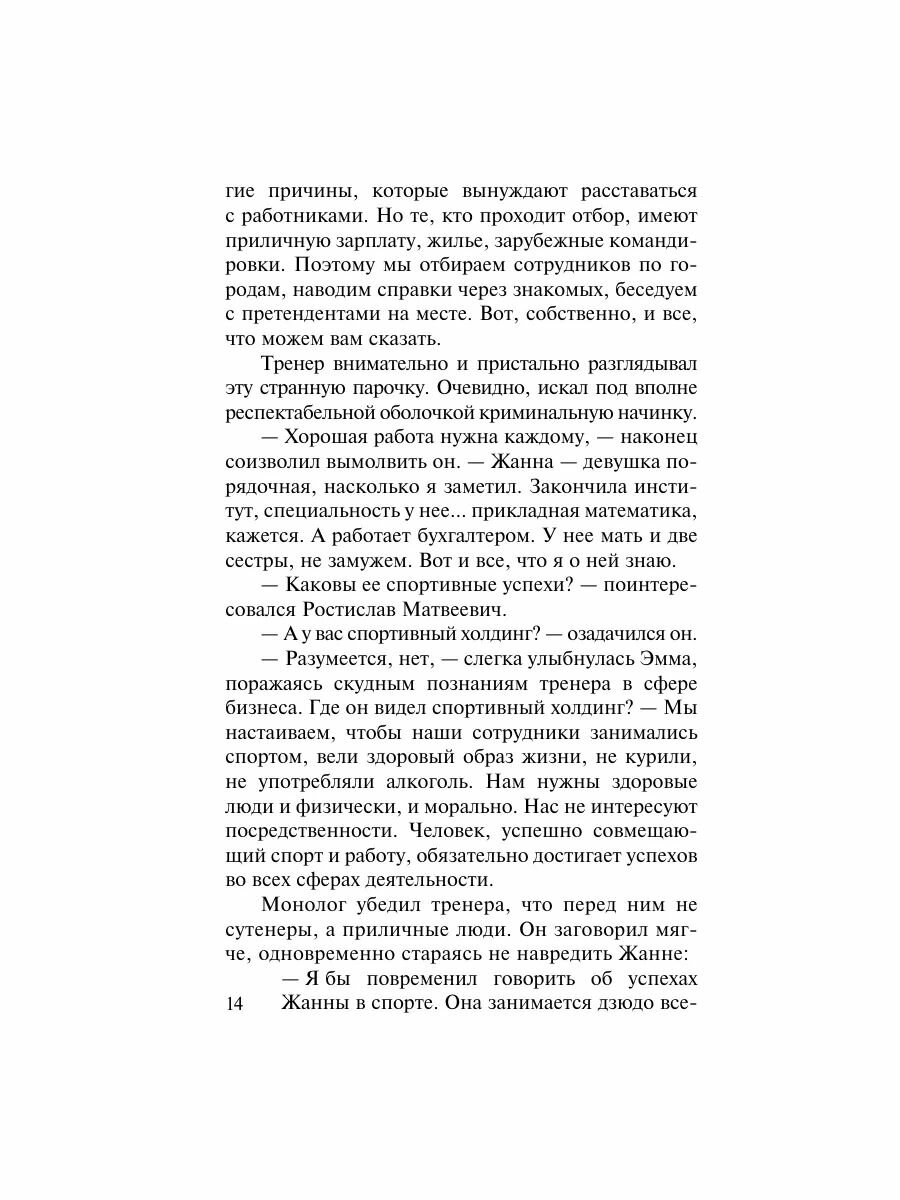 гие причины, которые вынуждают расставаться с работниками. Но те, кто проходит отбор, имеют приличную зарплату, жилье, зарубежные командировки. Поэтому мы отбираем сотрудников по городам, наводим справки через знакомых, беседуем с претендентами на месте. Вот, собственно, и все, что можем вам сказать.

Тренер внимательно и пристально разглядывал эту странную парочку. Очевидно, искал под вполне респектабельной оболочкой криминальную начинку.

— Хорошая работа нужна каждому, — наконец соизволил вымолвить он. — Жанна — девушка порядочная, насколько я заметил. Закончила институт, специальность у нее... прикладная математика, кажется. А работает бухгалтером. У нее мать и две сестры, не замужем. Вот и все, что я о ней знаю.

— Каковы ее спортивные успехи? — поинтересовался Ростислав Матвеевич.

— А у вас спортивный холдинг? — озадачился он.

— Разумеется, нет, — слегка улыбнулась Эмма, поражаясь скудным познаниям тренера в сфере бизнеса. Где он видел спортивный холдинг? — Мы настаиваем, чтобы наши сотрудники занимались спортом, вели здоровый образ жизни, не курили, не употребляли алкоголь. Нам нужны здоровые люди и физически, и морально. Нас не интересуют посредственности. Человек, успешно совмещающий спорт и работу, обязательно достигает успехов во всех сферах деятельности.

Монолог убедил тренера, что перед ним не сутенеры, а приличные люди. Он заговорил мягче, одновременно стараясь не навредить Жанне:

— Я бы повременил говорить об успехах Жанны в спорте. Она занимается дзюдо все-

14